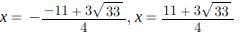 $x = -\frac{-11 + 3\sqrt{33}}{4}, x = \frac{11 + 3\sqrt{33}}{4}$